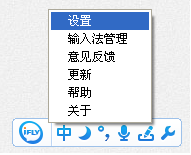 设置
输入法管理
意见反馈
更新
帮助
关于

iFLY 中 °,